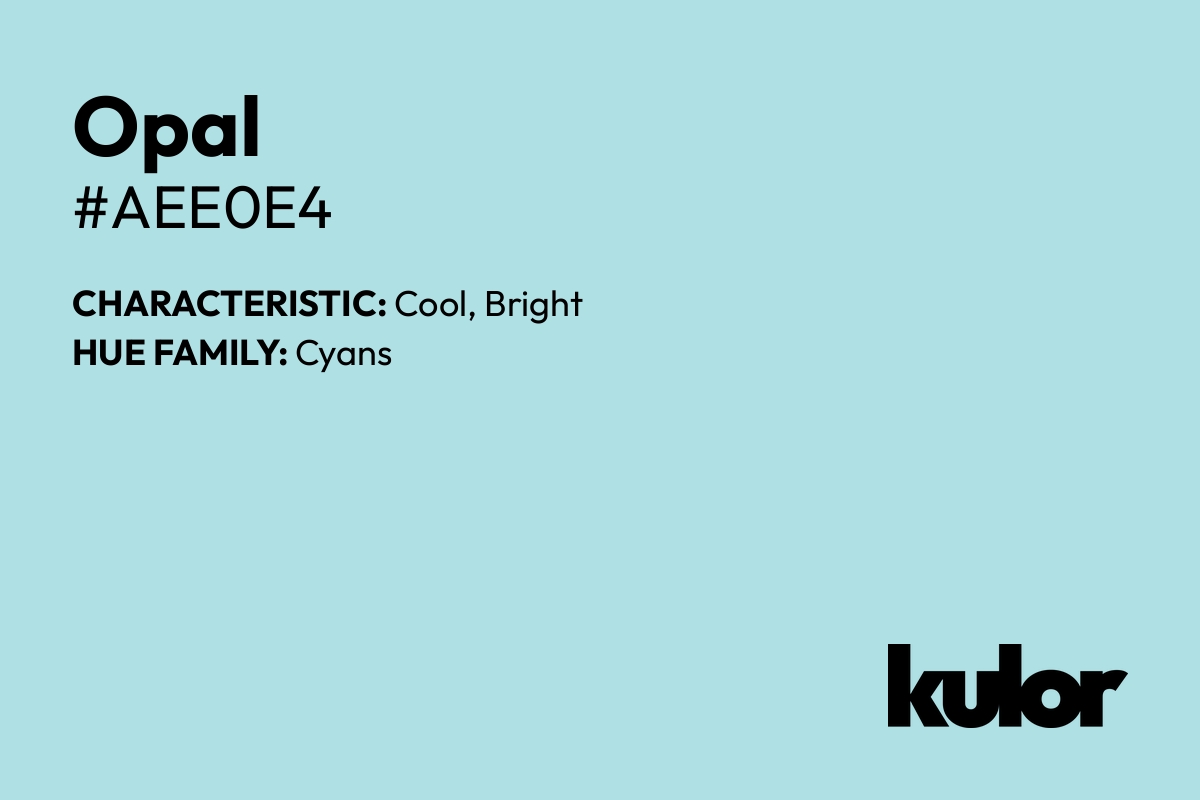 Opal
#AEE0E4

CHARACTERISTIC: Cool, Bright
HUE FAMILY: Cyans

kulor